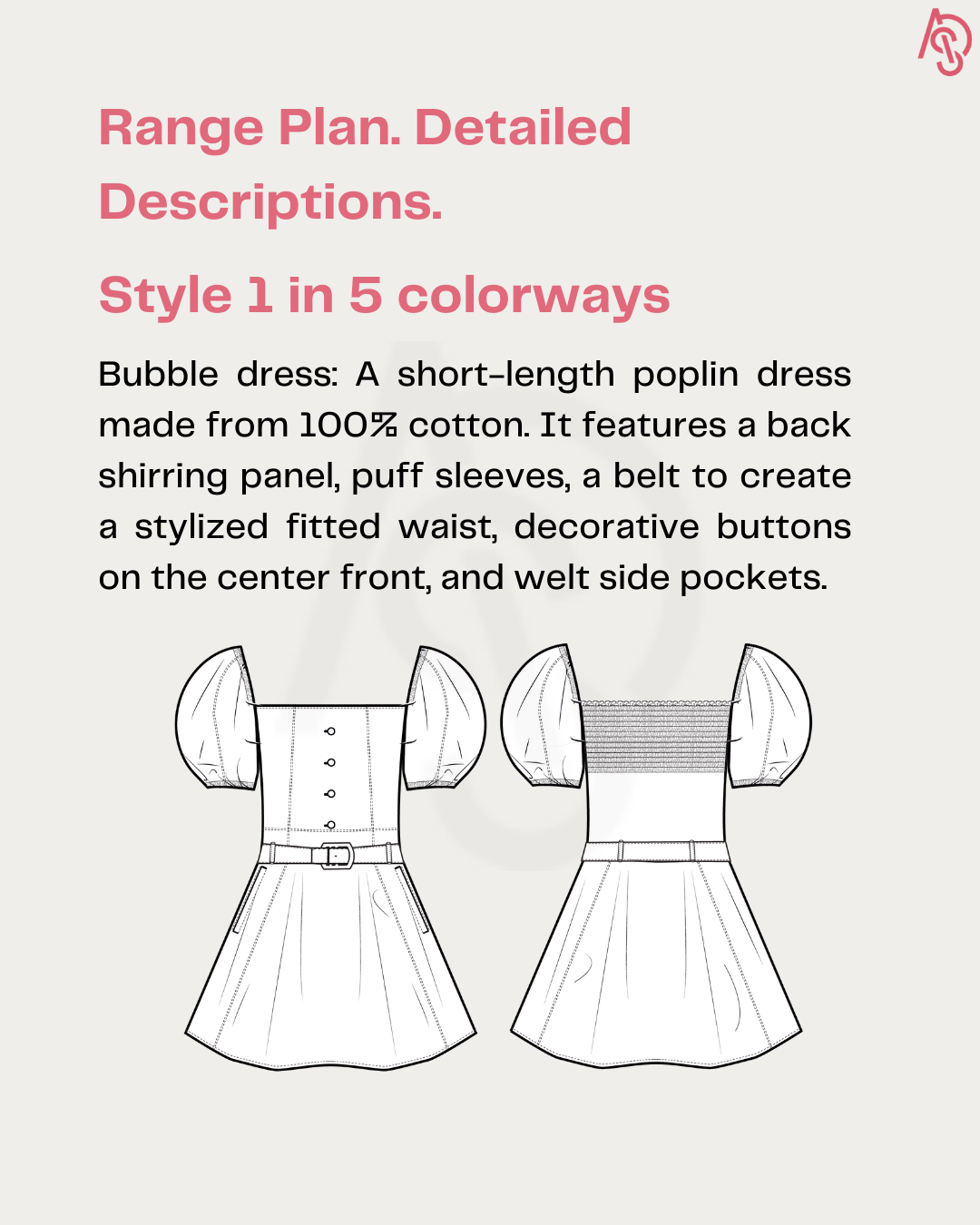 Range Plan. Detailed Descriptions.

Style 1 in 5 colorways

Bubble dress: A short-length poplin dress made from 100% cotton. It features a back shirring panel, puff sleeves, a belt to create a stylized fitted waist, decorative buttons on the center front, and welt side pockets.